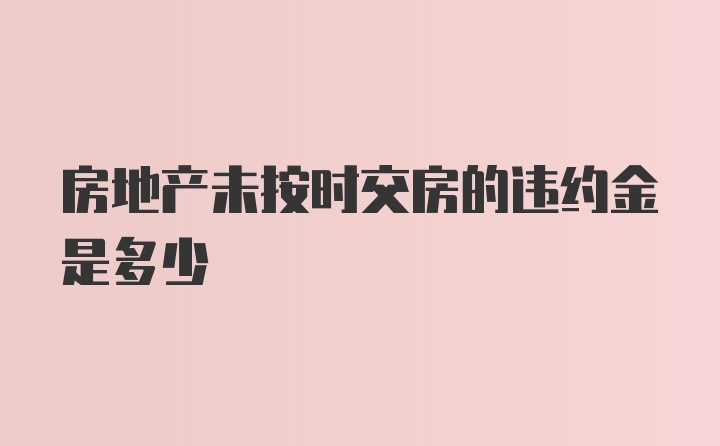 房地产未按时交房的违约金是多少